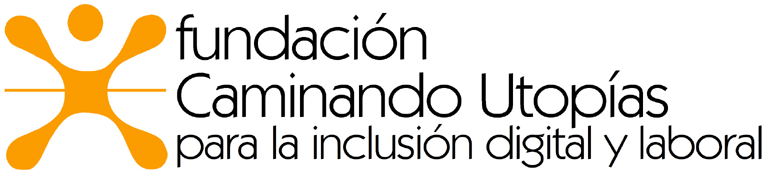 fundación
Caminando Utopías
para la inclusión digital y laboral